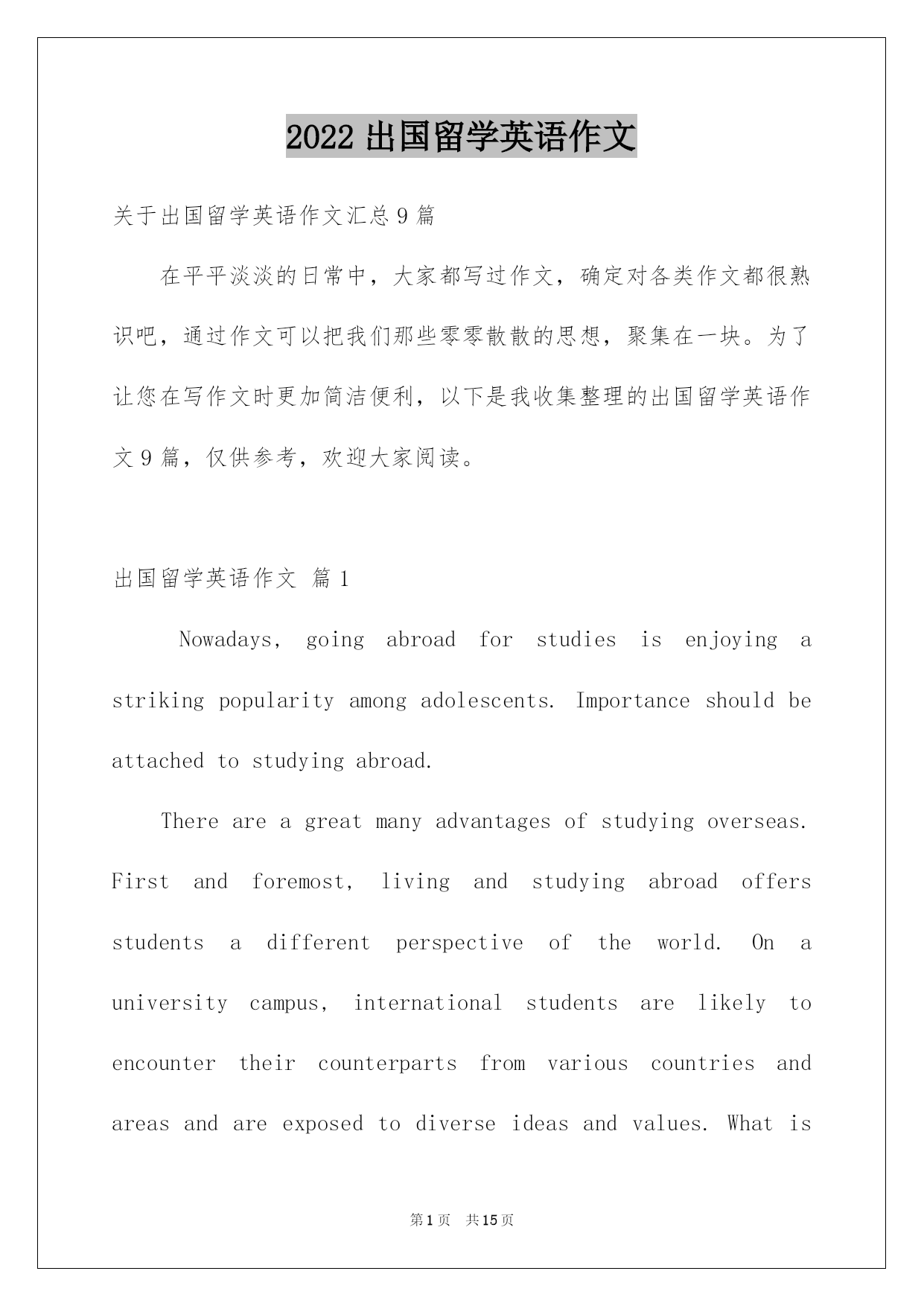 2022 出国留学英语作文

关于出国留学英语作文汇总 9 篇

在平平淡淡的日常中，大家都写过作文，确定对各类作文都很熟识吧，通过作文可以把我们那些零零散散的思想，聚集在一块。为了让您在写作文时更加简洁便利，以下是我收集整理的出国留学英语作文 9 篇，仅供参考，欢迎大家阅读。

出国留学英语作文 篇 1

Nowadays, going abroad for studies is enjoying a striking popularity among adolescents. Importance should be attached to studying abroad.

There are a great many advantages of studying overseas. First and foremost, living and studying abroad offers students a different perspective of the world. On a university campus, international students are likely to encounter their counterparts from various countries and areas and are exposed to diverse ideas and values. What is

第 1 页 共 15 页